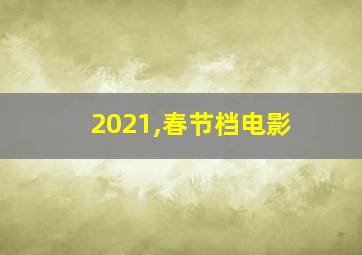 2021,春节档电影